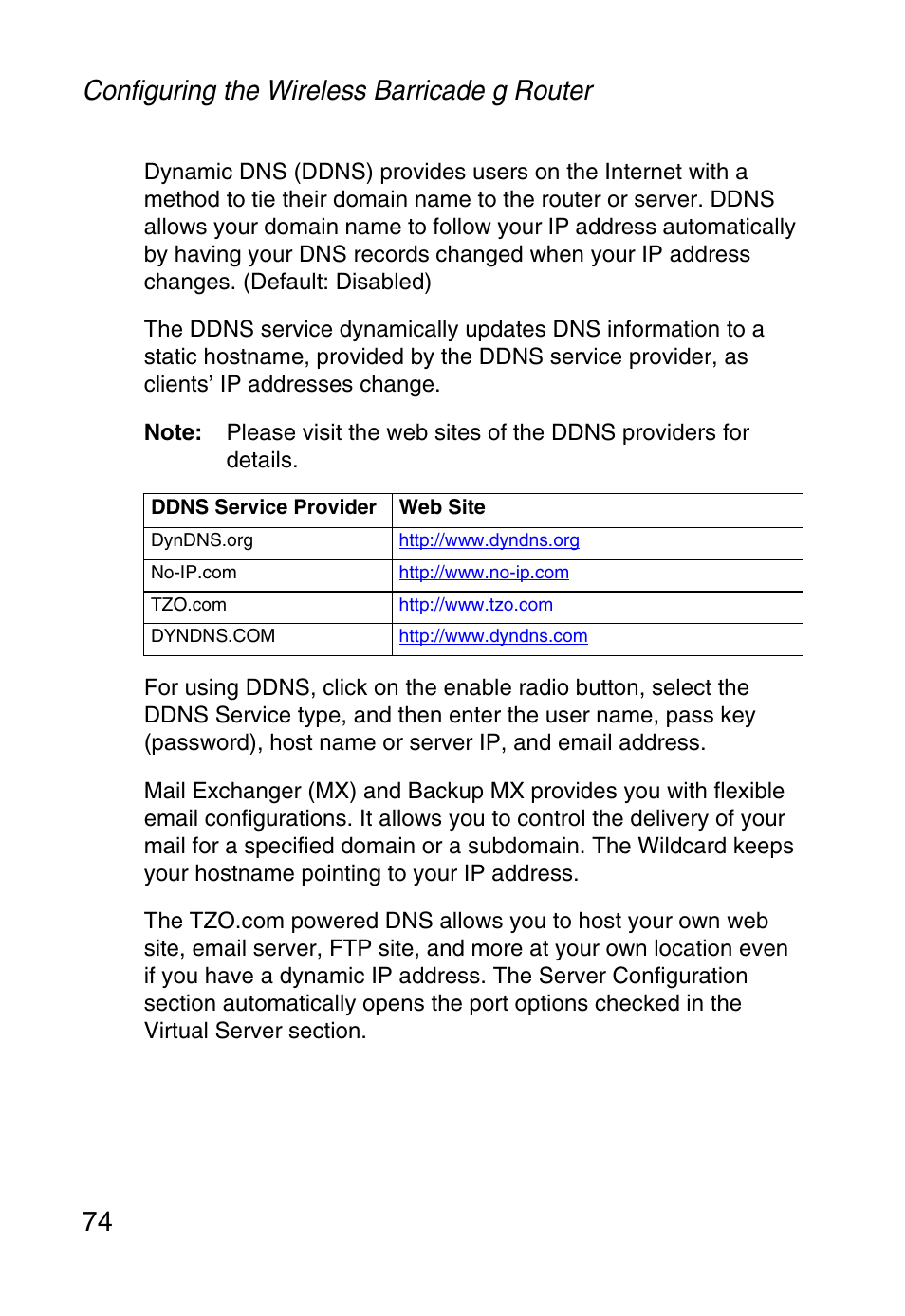 Configuring the Wireless Barricade g Router

Dynamic DNS (DDNS) provides users on the Internet with a method to tie their domain name to the router or server. DDNS allows your domain name to follow your IP address automatically by having your DNS records changed when your IP address changes. (Default: Disabled)

The DDNS service dynamically updates DNS information to a static hostname, provided by the DDNS service provider, as clients' IP addresses change.

Note: Please visit the web sites of the DDNS providers for details.

| DDNS Service Provider | Web Site |
|---|---|
| DynDNS.org | http://www.dyndns.org |
| No-IP.com | http://www.no-ip.com |
| TZO.com | http://www.tzo.com |
| DYNDNS.COM | http://www.dyndns.com |

For using DDNS, click on the enable radio button, select the DDNS Service type, and then enter the user name, pass key (password), host name or server IP, and email address.

Mail Exchanger (MX) and Backup MX provides you with flexible email configurations. It allows you to control the delivery of your mail for a specified domain or a subdomain. The Wildcard keeps your hostname pointing to your IP address.

The TZO.com powered DNS allows you to host your own web site, email server, FTP site, and more at your own location even if you have a dynamic IP address. The Server Configuration section automatically opens the port options checked in the Virtual Server section.

74